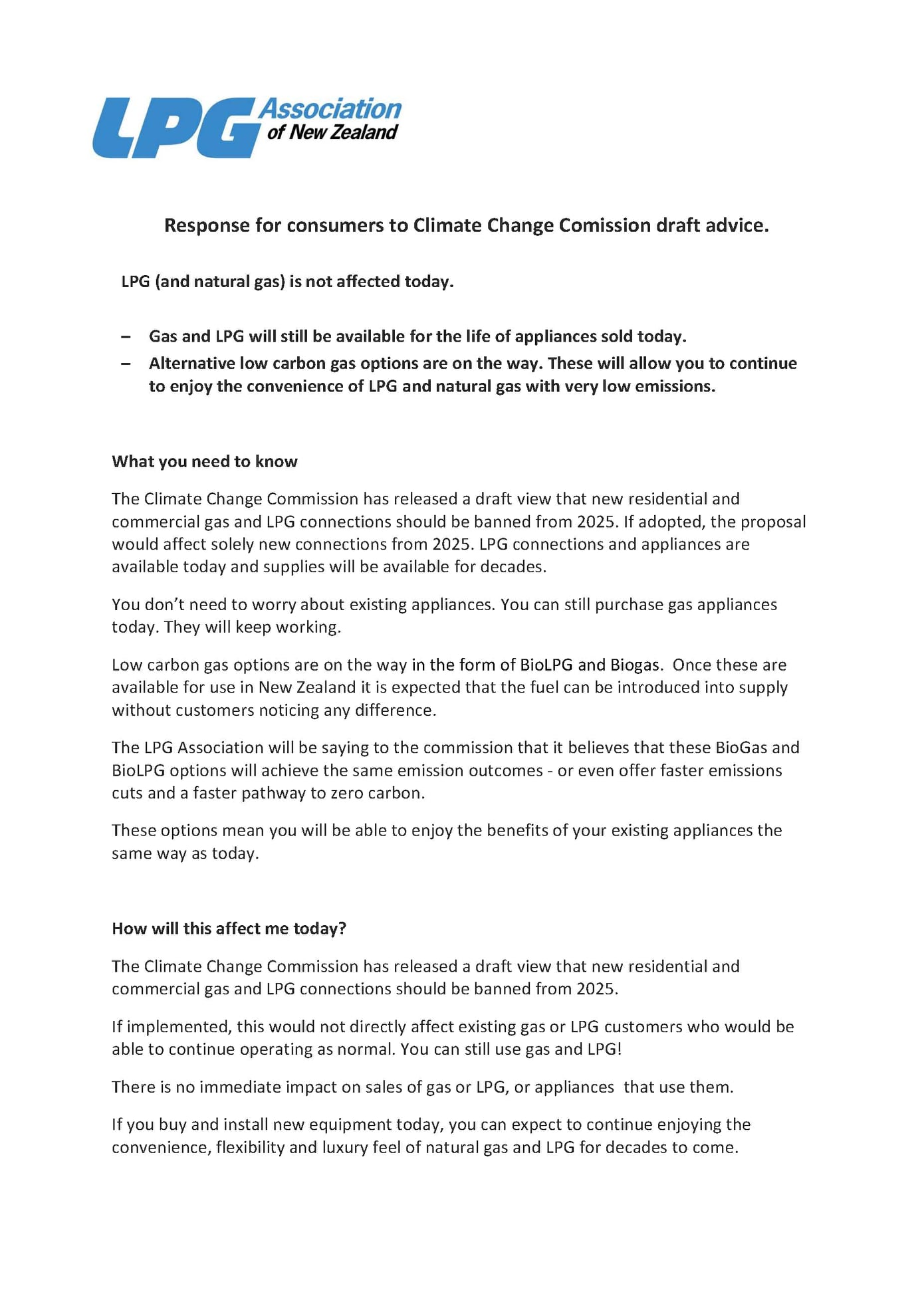 LPG Association of New Zealand

Response for consumers to Climate Change Comission draft advice.

LPG (and natural gas) is not affected today.

– Gas and LPG will still be available for the life of appliances sold today.
– Alternative low carbon gas options are on the way. These will allow you to continue to enjoy the convenience of LPG and natural gas with very low emissions.

What you need to know

The Climate Change Commission has released a draft view that new residential and commercial gas and LPG connections should be banned from 2025. If adopted, the proposal would affect solely new connections from 2025. LPG connections and appliances are available today and supplies will be available for decades.

You don't need to worry about existing appliances. You can still purchase gas appliances today. They will keep working.

Low carbon gas options are on the way in the form of BioLPG and Biogas. Once these are available for use in New Zealand it is expected that the fuel can be introduced into supply without customers noticing any difference.

The LPG Association will be saying to the commission that it believes that these BioGas and BioLPG options will achieve the same emission outcomes - or even offer faster emissions cuts and a faster pathway to zero carbon.

These options mean you will be able to enjoy the benefits of your existing appliances the same way as today.

How will this affect me today?

The Climate Change Commission has released a draft view that new residential and commercial gas and LPG connections should be banned from 2025.

If implemented, this would not directly affect existing gas or LPG customers who would be able to continue operating as normal. You can still use gas and LPG!

There is no immediate impact on sales of gas or LPG, or appliances that use them.

If you buy and install new equipment today, you can expect to continue enjoying the convenience, flexibility and luxury feel of natural gas and LPG for decades to come.